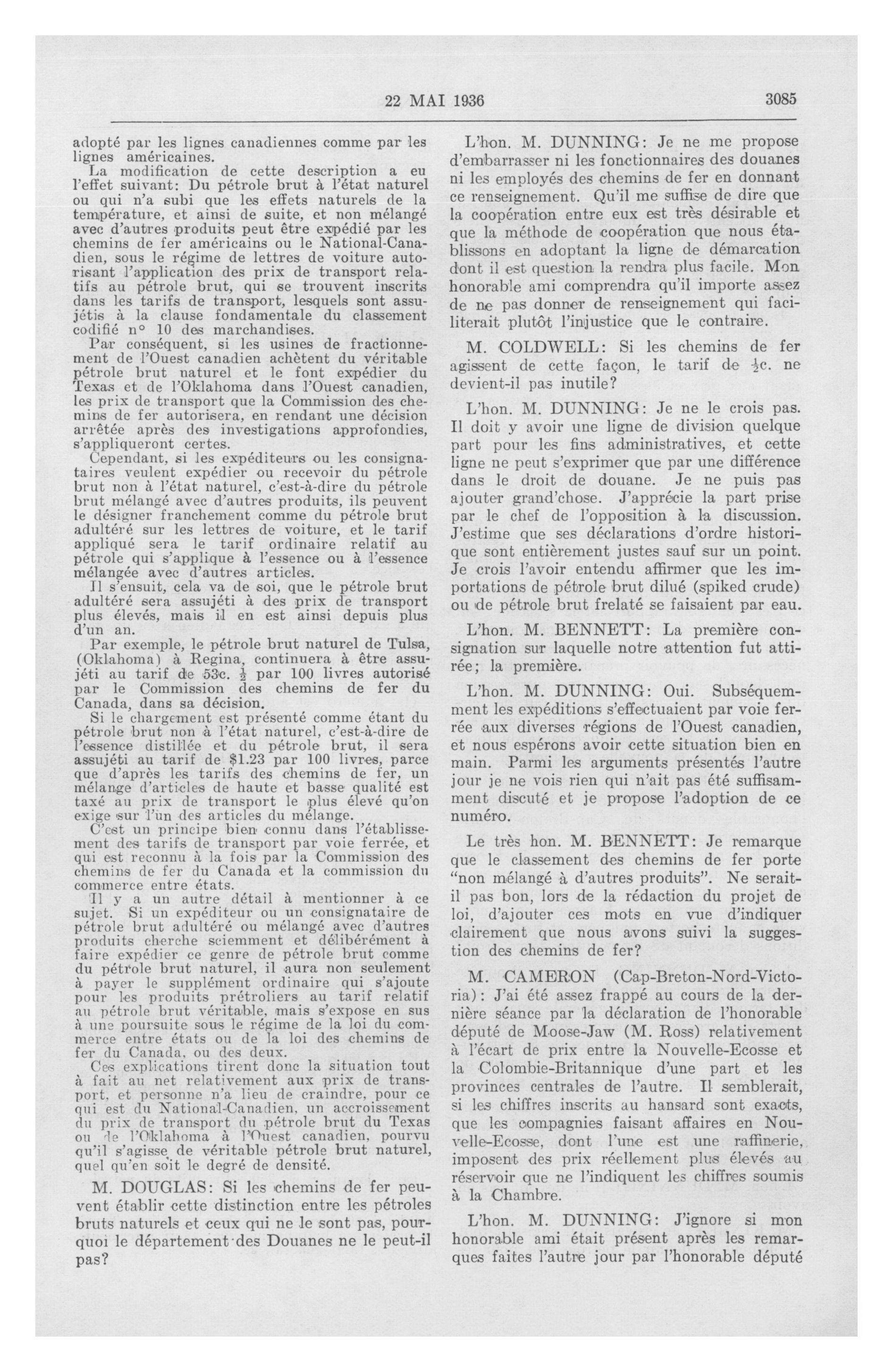 22 MAI 1936 3085

adopté par les lignes canadiennes comme par les lignes américaines.

La modification de cette description a eu l'effet suivant: Du pétrole brut à l'état naturel ou qui n'a subi que les effets naturels de la température, et ainsi de suite, et non mélangé avec d'autres produits peut être expédié par les chemins de fer américains ou le National-Canadien, sous le régime de lettres de voiture autorisant l'application des prix de transport relatifs au pétrole brut, qui se trouvent inscrits dans les tarifs de transport, lesquels sont assujétis à la clause fondamentale du classement codifié n° 10 des marchandises.

Par conséquent, si les usines de fractionnement de l'Ouest canadien achètent du véritable pétrole brut naturel et le font expédier du Texas et de l'Oklahoma dans l'Ouest canadien, les prix de transport que la Commission des chemins de fer autorisera, en rendant une décision arrêtée après des investigations approfondies, s'appliqueront certes.

Cependant, si les expéditeurs ou les consignataires veulent expédier ou recevoir du pétrole brut non à l'état naturel, c'est-à-dire du pétrole brut mélangé avec d'autres produits, ils peuvent le désigner franchement comme du pétrole brut adultéré sur les lettres de voiture, et le tarif appliqué sera le tarif ordinaire relatif au pétrole qui s'applique à l'essence ou à l'essence mélangée avec d'autres articles.

Il s'ensuit, cela va de soi, que le pétrole brut adultéré sera assujéti à des prix de transport plus élevés, mais il en est ainsi depuis plus d'un an.

Par exemple, le pétrole brut naturel de Tulsa, (Oklahoma) à Regina, continuera à être assujéti au tarif de 53c. $\frac{1}{2}$ par 100 livres autorisé par le Commission des chemins de fer du Canada, dans sa décision.

Si le chargement est présenté comme étant du pétrole brut non à l'état naturel, c'est-à-dire de l'essence distillée et du pétrole brut, il sera assujéti au tarif de $1.23 par 100 livres, parce que d'après les tarifs des chemins de fer, un mélange d'articles de haute et basse qualité est taxé au prix de transport le plus élevé qu'on exige sur l'un des articles du mélange.

C'est un principe bien connu dans l'établissement des tarifs de transport par voie ferrée, et qui est reconnu à la fois par la Commission des chemins de fer du Canada et la commission du commerce entre états.

Il y a un autre détail à mentionner à ce sujet. Si un expéditeur ou un consignataire de pétrole brut adultéré ou mélangé avec d'autres produits cherche sciemment et délibérément à faire expédier ce genre de pétrole brut comme du pétrole brut naturel, il aura non seulement à payer le supplément ordinaire qui s'ajoute pour les produits prétroliers au tarif relatif au pétrole brut véritable, mais s'expose en sus à une poursuite sous le régime de la loi du commerce entre états ou de la loi des chemins de fer du Canada, ou des deux.

Ces explications tirent donc la situation tout à fait au net relativement aux prix de transport, et personne n'a lieu de craindre, pour ce qui est du National-Canadien, un accroissement du prix de transport du pétrole brut du Texas ou de l'Oklahoma à l'Ouest canadien, pourvu qu'il s'agisse de véritable pétrole brut naturel, quel qu'en soit le degré de densité.

M. DOUGLAS: Si les chemins de fer peuvent établir cette distinction entre les pétroles bruts naturels et ceux qui ne le sont pas, pourquoi le département des Douanes ne le peut-il pas?

L'hon. M. DUNNING: Je ne me propose d'embarrasser ni les fonctionnaires des douanes ni les employés des chemins de fer en donnant ce renseignement. Qu'il me suffise de dire que la coopération entre eux est très désirable et que la méthode de coopération que nous établissons en adoptant la ligne de démarcation dont il est question la rendra plus facile. Mon honorable ami comprendra qu'il importe assez de ne pas donner de renseignement qui faciliterait plutôt l'injustice que le contraire.

M. COLDWELL: Si les chemins de fer agissent de cette façon, le tarif de $\frac{1}{2}$c. ne devient-il pas inutile?

L'hon. M. DUNNING: Je ne le crois pas. Il doit y avoir une ligne de division quelque part pour les fins administratives, et cette ligne ne peut s'exprimer que par une différence dans le droit de douane. Je ne puis pas ajouter grand'chose. J'apprécie la part prise par le chef de l'opposition à la discussion. J'estime que ses déclarations d'ordre historique sont entièrement justes sauf sur un point. Je crois l'avoir entendu affirmer que les importations de pétrole brut dilué (spiked crude) ou de pétrole brut frelaté se faisaient par eau.

L'hon. M. BENNETT: La première consignation sur laquelle notre attention fut attirée; la première.

L'hon. M. DUNNING: Oui. Subséquemment les expéditions s'effectuaient par voie ferrée aux diverses régions de l'Ouest canadien, et nous espérons avoir cette situation bien en main. Parmi les arguments présentés l'autre jour je ne vois rien qui n'ait pas été suffisamment discuté et je propose l'adoption de ce numéro.

Le très hon. M. BENNETT: Je remarque que le classement des chemins de fer porte "non mélangé à d'autres produits". Ne serait-il pas bon, lors de la rédaction du projet de loi, d'ajouter ces mots en vue d'indiquer clairement que nous avons suivi la suggestion des chemins de fer?

M. CAMERON (Cap-Breton-Nord-Victoria): J'ai été assez frappé au cours de la dernière séance par la déclaration de l'honorable député de Moose-Jaw (M. Ross) relativement à l'écart de prix entre la Nouvelle-Ecosse et la Colombie-Britannique d'une part et les provinces centrales de l'autre. Il semblerait, si les chiffres inscrits au hansard sont exacts, que les compagnies faisant affaires en Nouvelle-Ecosse, dont l'une est une raffinerie, imposent des prix réellement plus élevés au réservoir que ne l'indiquent les chiffres soumis à la Chambre.

L'hon. M. DUNNING: J'ignore si mon honorable ami était présent après les remarques faites l'autre jour par l'honorable député